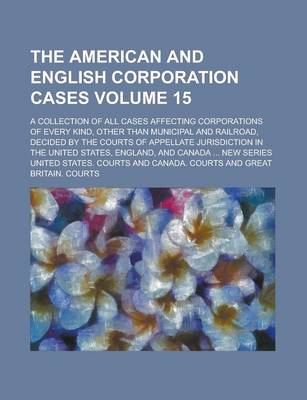 THE AMERICAN AND ENGLISH CORPORATION CASES VOLUME 15

A COLLECTION OF ALL CASES AFFECTING CORPORATIONS OF EVERY KIND, OTHER THAN MUNICIPAL AND RAILROAD, DECIDED BY THE COURTS OF APPELLATE JURISDICTION IN THE UNITED STATES, ENGLAND, AND CANADA ... NEW SERIES UNITED STATES. COURTS AND CANADA. COURTS AND GREAT BRITAIN. COURTS